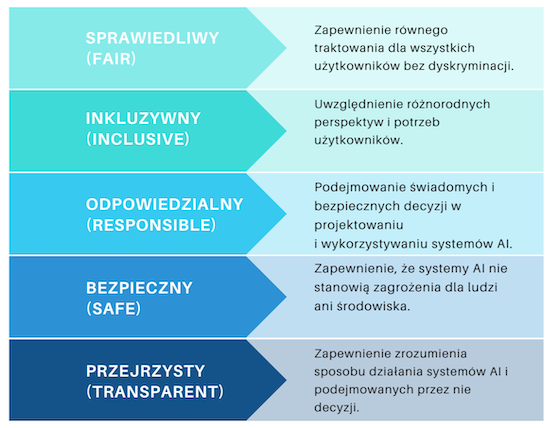 SPRAWIEDLIWY (FAIR)

Zapewnienie równego traktowania dla wszystkich użytkowników bez dyskryminacji.

INKLUZYWNY (INCLUSIVE)

Uwzględnienie różnorodnych perspektyw i potrzeb użytkowników.

ODPOWIEDZIALNY (RESPONSIBLE)

Podejmowanie świadomych i bezpiecznych decyzji w projektowaniu
i wykorzystywaniu systemów AI.

BEZPIECZNY (SAFE)

Zapewnienie, że systemy AI nie stanowią zagrożenia dla ludzi ani środowiska.

PRZEJRZYSTY (TRANSPARENT)

Zapewnienie zrozumienia sposobu działania systemów AI i podejmowanych przez nie decyzji.